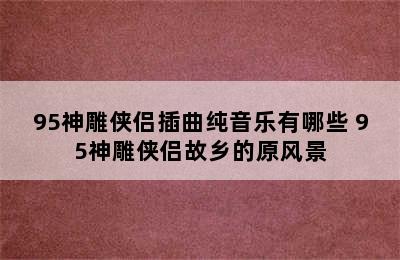 95神雕侠侣插曲纯音乐有哪些 95神雕侠侣故乡的原风景